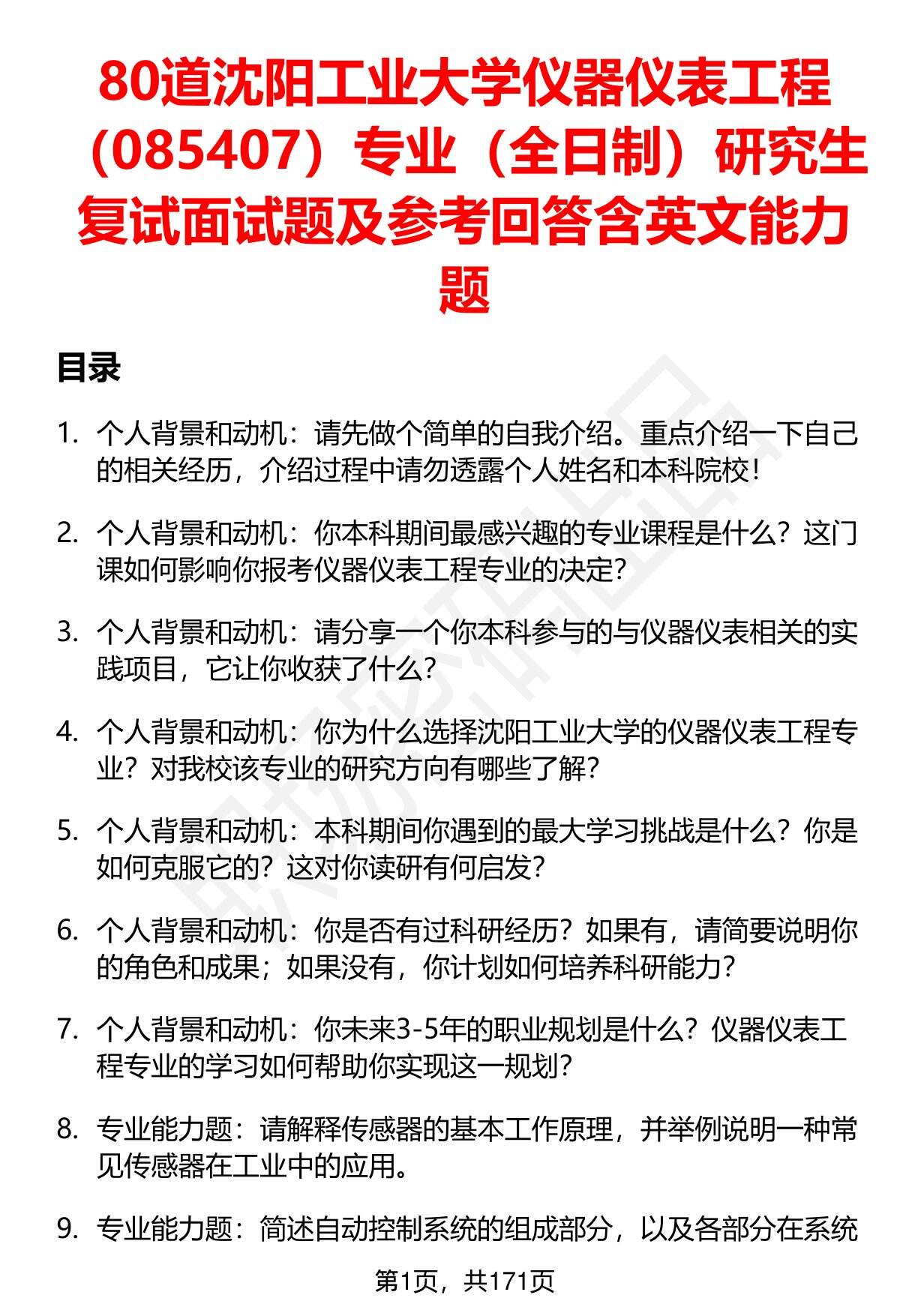 80道沈阳工业大学仪器仪表工程（085407）专业（全日制）研究生复试面试题及参考回答含英文能力题

目录

1. 个人背景和动机：请先做个简单的自我介绍。重点介绍一下自己的相关经历，介绍过程中请勿透露个人姓名和本科院校！

2. 个人背景和动机：你本科期间最感兴趣的专业课程是什么？这门课如何影响你报考仪器仪表工程专业的决定？

3. 个人背景和动机：请分享一个你本科参与的与仪器仪表相关的实践项目，它让你收获了什么？

4. 个人背景和动机：你为什么选择沈阳工业大学的仪器仪表工程专业？对我校该专业的研究方向有哪些了解？

5. 个人背景和动机：本科期间你遇到的最大学习挑战是什么？你是如何克服它的？这对你读研有何启发？

6. 个人背景和动机：你是否有过科研经历？如果有，请简要说明你的角色和成果；如果没有，你计划如何培养科研能力？

7. 个人背景和动机：你未来3-5年的职业规划是什么？仪器仪表工程专业的学习如何帮助你实现这一规划？

8. 专业能力题：请解释传感器的基本工作原理，并举例说明一种常见传感器在工业中的应用。

9. 专业能力题：简述自动控制系统的组成部分，以及各部分在系统

第1页，共171页